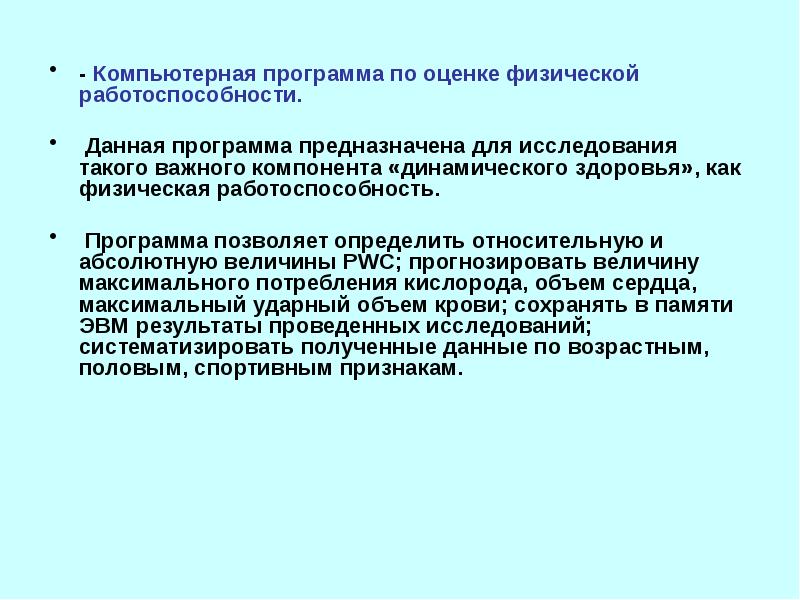 • - Компьютерная программа по оценке физической работоспособности.

• Данная программа предназначена для исследования такого важного компонента «динамического здоровья», как физическая работоспособность.

• Программа позволяет определить относительную и абсолютную величины PWC; прогнозировать величину максимального потребления кислорода, объем сердца, максимальный ударный объем крови; сохранять в памяти ЭВМ результаты проведенных исследований; систематизировать полученные данные по возрастным, половым, спортивным признакам.